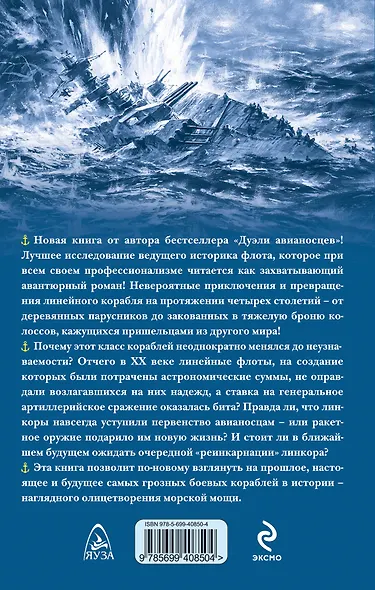 ⚓ Новая книга от автора бестселлера «Дуэли авианосцев»! Лучшее исследование ведущего историка флота, которое при всем своем профессионализме читается как захватывающий авантюрный роман! Невероятные приключения и превращения линейного корабля на протяжении четырех столетий – от деревянных парусников до закованных в тяжелую броню колоссов, кажущихся пришельцами из другого мира!

⚓ Почему этот класс кораблей неоднократно менялся до неузнаваемости? Отчего в XX веке линейные флоты, на создание которых были потрачены астрономические суммы, не оправдали возлагавшихся на них надежд, а ставка на генеральное артиллерийское сражение оказалась бита? Правда ли, что линкоры навсегда уступили первенство авианосцам – или ракетное оружие подарило им новую жизнь? И стоит ли в ближайшем будущем ожидать очередной «реинкарнации» линкора?

⚓ Эта книга позволит по-новому взглянуть на прошлое, настоящее и будущее самых грозных боевых кораблей в истории – наглядного олицетворения морской мощи.

ЯУЗА

ISBN 978-5-699-40850-4

9 785699 408504 >

ЭКСМО